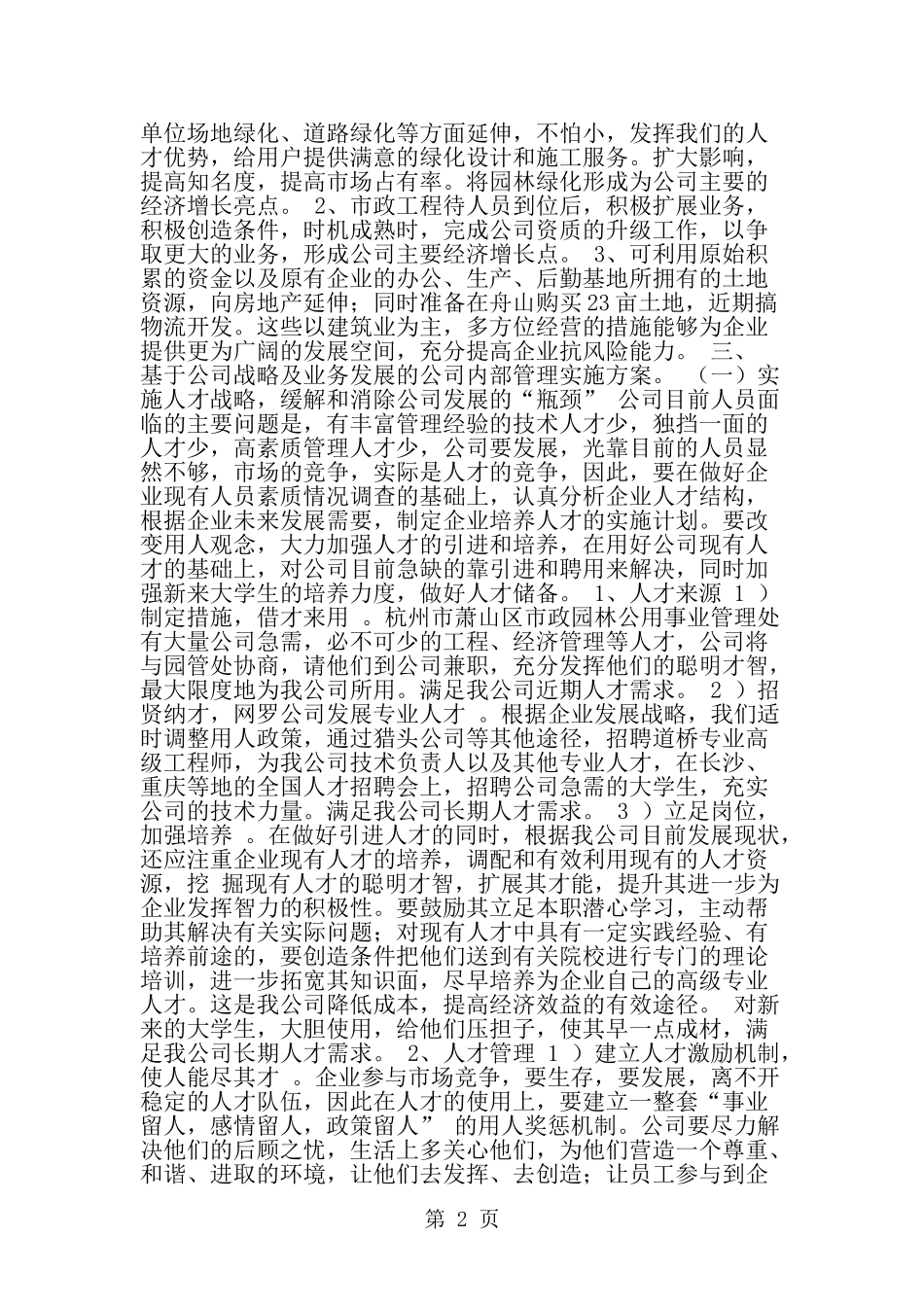 单位场地绿化、道路绿化等方面延伸，不怕小，发挥我们的人才优势，给用户提供满意的绿化设计和施工服务。扩大影响，提高知名度，提高市场占有率。将园林绿化形成为公司主要的经济增长亮点。 2、市政工程待人员到位后，积极扩展业务，积极创造条件，时机成熟时，完成公司资质的升级工作，以争取更大的业务，形成公司主要经济增长点。 3、可利用原始积累的资金以及原有企业的办公、生产、后勤基地所拥有的土地资源，向房地产延伸；同时准备在舟山购买23亩土地，近期搞物流开发。这些以建筑业为主，多方位经营的措施能够为企业提供更为广阔的发展空间，充分提高企业抗风险能力。 三、基于公司战略及业务发展的公司内部管理实施方案。 （一）实施人才战略，缓解和消除公司发展的“瓶颈” 公司目前人员面临的主要问题是，有丰富管理经验的技术人才少，独挡一面的人才少，高素质管理人才少，公司要发展，光靠目前的人员显然不够，市场的竞争，实际是人才的竞争，因此，要在做好企业现有人员素质情况调查的基础上，认真分析企业人才结构，根据企业未来发展需要，制定企业培养人才的实施计划。要改变用人观念，大力加强人才的引进和培养，在用好公司现有人才的基础上，对公司目前急缺的靠引进和聘用来解决，同时加强新来大学生的培养力度，做好人才储备。 1、人才来源 1 ）制定措施，借才来用 。杭州市萧山区市政园林公用事业管理处有大量公司急需，必不可少的工程、经济管理等人才，公司将与园管处协商，请他们到公司兼职，充分发挥他们的聪明才智，最大限度地为我公司所用。满足我公司近期人才需求。 2 ）招贤纳才，网罗公司发展专业人才 。根据企业发展战略，我们适时调整用人政策，通过猎头公司等其他途径，招聘道桥专业高级工程师，为我公司技术负责人以及其他专业人才，在长沙、重庆等地的全国人才招聘会上，招聘公司急需的大学生，充实公司的技术力量。满足我公司长期人才需求。 3 ）立足岗位，加强培养 。在做好引进人才的同时，根据我公司目前发展现状，还应注重企业现有人才的培养，调配和有效利用现有的人才资源，挖 掘现有人才的聪明才智，扩展其才能，提升其进一步为企业发挥智力的积极性。要鼓励其立足本职潜心学习，主动帮助其解决有关实际问题；对现有人才中具有一定实践经验、有培养前途的，要创造条件把他们送到有关院校进行专门的理论培训，进一步拓宽其知识面，尽早培养为企业自己的高级专业人才。这是我公司降低成本，提高经济效益的有效途径。 对新来的大学生，大胆使用，给他们压担子，使其早一点成材，满足我公司长期人才需求。 2、人才管理 1 ）建立人才激励机制，使人能尽其才 。企业参与市场竞争，要生存，要发展，离不开稳定的人才队伍，因此在人才的使用上，要建立一整套“事业留人，感情留人，政策留人” 的用人奖惩机制。公司要尽力解决他们的后顾之忧，生活上多关心他们，为他们营造一个尊重、和谐、进取的环境，让他们去发挥、去创造；让员工参与到企

第 2 页